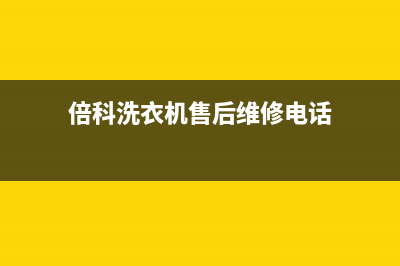 倍科洗衣机售后维修电话